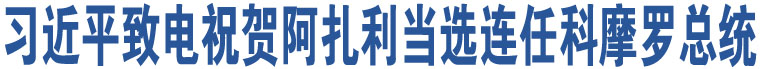 习近平致电祝贺阿扎利当选连任科摩罗总统